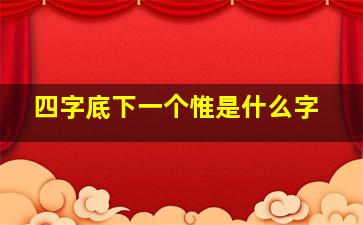 四字底下一个惟是什么字